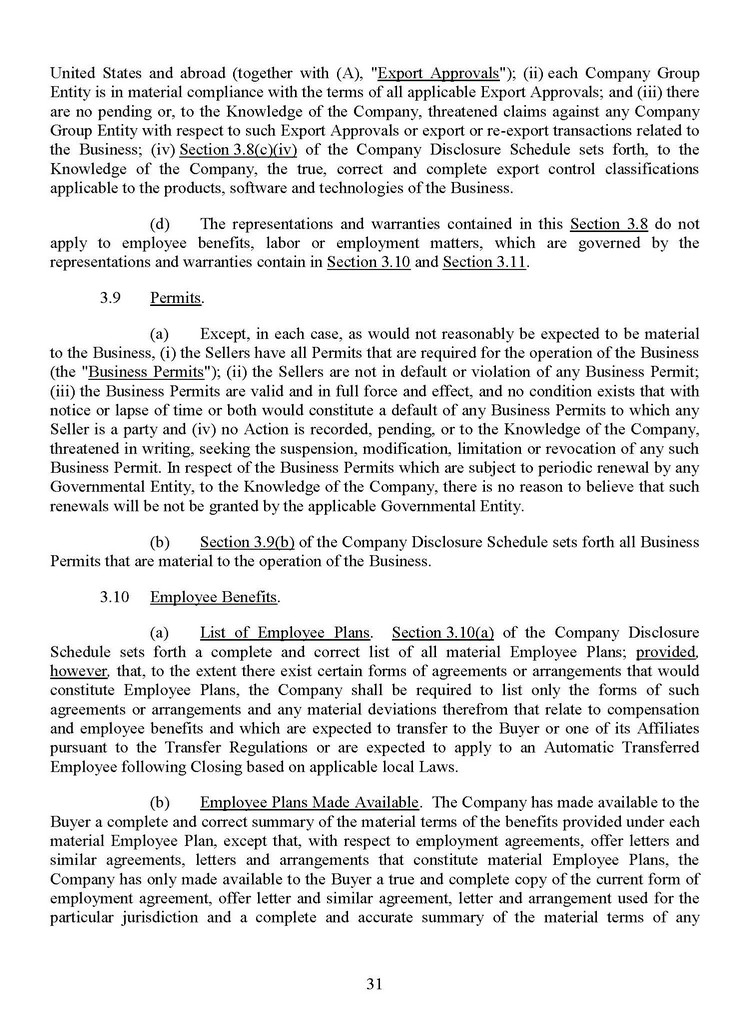 United States and abroad (together with (A), "Export Approvals"); (ii) each Company Group Entity is in material compliance with the terms of all applicable Export Approvals; and (iii) there are no pending or, to the Knowledge of the Company, threatened claims against any Company Group Entity with respect to such Export Approvals or export or re-export transactions related to the Business; (iv) Section 3.8(c)(iv) of the Company Disclosure Schedule sets forth, to the Knowledge of the Company, the true, correct and complete export control classifications applicable to the products, software and technologies of the Business.

(d) The representations and warranties contained in this Section 3.8 do not apply to employee benefits, labor or employment matters, which are governed by the representations and warranties contain in Section 3.10 and Section 3.11.

3.9 Permits.

(a) Except, in each case, as would not reasonably be expected to be material to the Business, (i) the Sellers have all Permits that are required for the operation of the Business (the "Business Permits"); (ii) the Sellers are not in default or violation of any Business Permit; (iii) the Business Permits are valid and in full force and effect, and no condition exists that with notice or lapse of time or both would constitute a default of any Business Permits to which any Seller is a party and (iv) no Action is recorded, pending, or to the Knowledge of the Company, threatened in writing, seeking the suspension, modification, limitation or revocation of any such Business Permit. In respect of the Business Permits which are subject to periodic renewal by any Governmental Entity, to the Knowledge of the Company, there is no reason to believe that such renewals will be not be granted by the applicable Governmental Entity.

(b) Section 3.9(b) of the Company Disclosure Schedule sets forth all Business Permits that are material to the operation of the Business.

3.10 Employee Benefits.

(a) List of Employee Plans. Section 3.10(a) of the Company Disclosure Schedule sets forth a complete and correct list of all material Employee Plans; provided, however, that, to the extent there exist certain forms of agreements or arrangements that would constitute Employee Plans, the Company shall be required to list only the forms of such agreements or arrangements and any material deviations therefrom that relate to compensation and employee benefits and which are expected to transfer to the Buyer or one of its Affiliates pursuant to the Transfer Regulations or are expected to apply to an Automatic Transferred Employee following Closing based on applicable local Laws.

(b) Employee Plans Made Available. The Company has made available to the Buyer a complete and correct summary of the material terms of the benefits provided under each material Employee Plan, except that, with respect to employment agreements, offer letters and similar agreements, letters and arrangements that constitute material Employee Plans, the Company has only made available to the Buyer a true and complete copy of the current form of employment agreement, offer letter and similar agreement, letter and arrangement used for the particular jurisdiction and a complete and accurate summary of the material terms of any

31